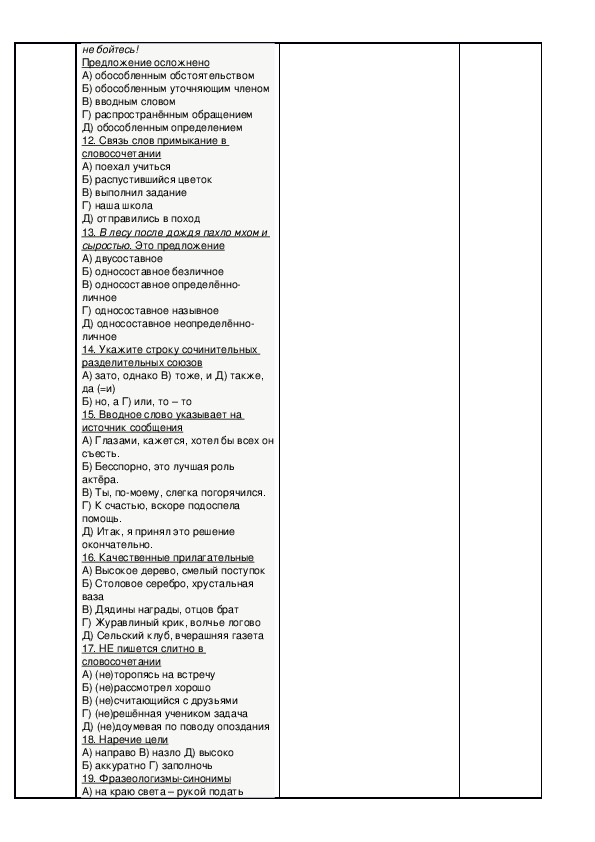 не бойтесь!
Предложение осложнено
А) обособленным обстоятельством
Б) обособленным уточняющим членом
В) вводным словом
Г) распространённым обращением
Д) обособленным определением
12. Связь слов примыкание в словосочетании
А) поехал учиться
Б) распустившийся цветок
В) выполнил задание
Г) наша школа
Д) отправились в поход
13. В лесу после дождя пахло мхом и сыростью. Это предложение
А) двусоставное
Б) односоставное безличное
В) односоставное определённо-личное
Г) односоставное назывное
Д) односоставное неопределённо-личное
14. Укажите строку сочинительных разделительных союзов
А) зато, однако В) тоже, и Д) также, да (=и)
Б) но, а Г) или, то – то
15. Вводное слово указывает на источник сообщения
А) Глазами, кажется, хотел бы всех он съесть.
Б) Бесспорно, это лучшая роль актёра.
В) Ты, по-моему, слегка погорячился.
Г) К счастью, вскоре подоспела помощь.
Д) Итак, я принял это решение окончательно.
16. Качественные прилагательные
А) Высокое дерево, смелый поступок
Б) Столовое серебро, хрустальная ваза
В) Дядины награды, отцов брат
Г) Журавлиный крик, волчье логово
Д) Сельский клуб, вчерашняя газета
17. НЕ пишется слитно в словосочетании
А) (не)торопясь на встречу
Б) (не)рассмотрел хорошо
В) (не)считающийся с друзьями
Г) (не)решённая учеником задача
Д) (не)доумевая по поводу опоздания
18. Наречие цели
А) направо В) назло Д) высоко
Б) аккуратно Г) заполночь
19. Фразеологизмы-синонимы
А) на краю света – рукой подать